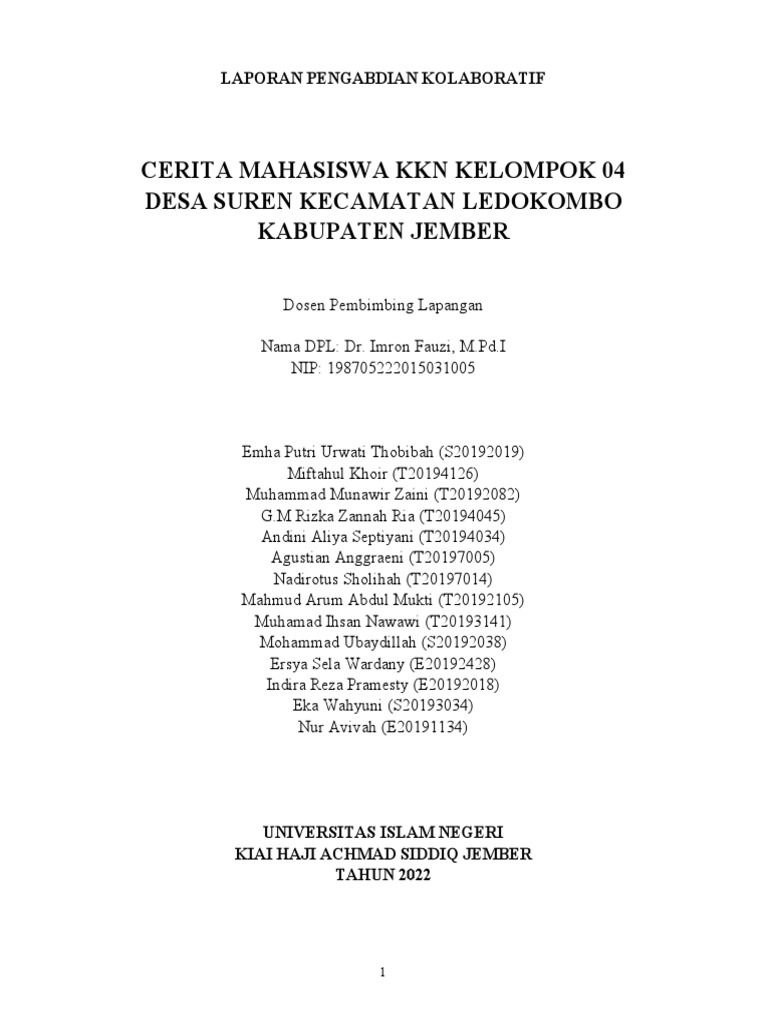 LAPORAN PENGABDIAN KOLABORATIF

CERITA MAHASISWA KKN KELOMPOK 04
DESA SUREN KECAMATAN LEDOKOMBO
KABUPATEN JEMBER

Dosen Pembimbing Lapangan

Nama DPL: Dr. Imron Fauzi, M.Pd.I
NIP: 198705222015031005

Emha Putri Urwati Thobibah (S20192019)
Miftahul Khoir (T20194126)
Muhammad Munawir Zaini (T20192082)
G.M Rizka Zannah Ria (T20194045)
Andini Aliya Septiyani (T20194034)
Agustian Anggraeni (T20197005)
Nadirotus Sholihah (T20197014)
Mahmud Arum Abdul Mukti (T20192105)
Muhamad Ihsan Nawawi (T20193141)
Mohammad Ubaydillah (S20192038)
Ersya Sela Wardany (E20192428)
Indira Reza Pramesty (E20192018)
Eka Wahyuni (S20193034)
Nur Avivah (E20191134)

UNIVERSITAS ISLAM NEGERI
KIAI HAJI ACHMAD SIDDIQ JEMBER
TAHUN 2022

1